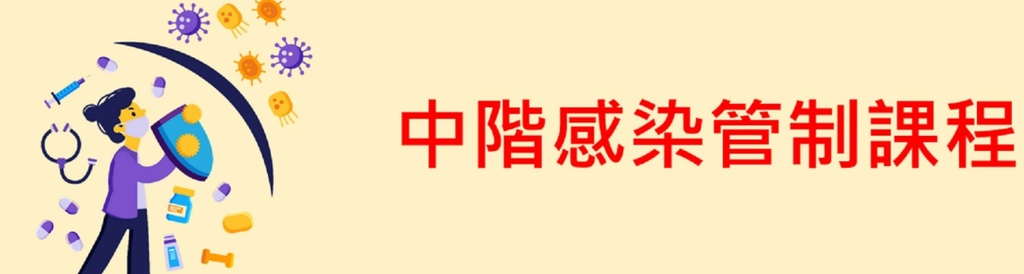 中階感染管制課程